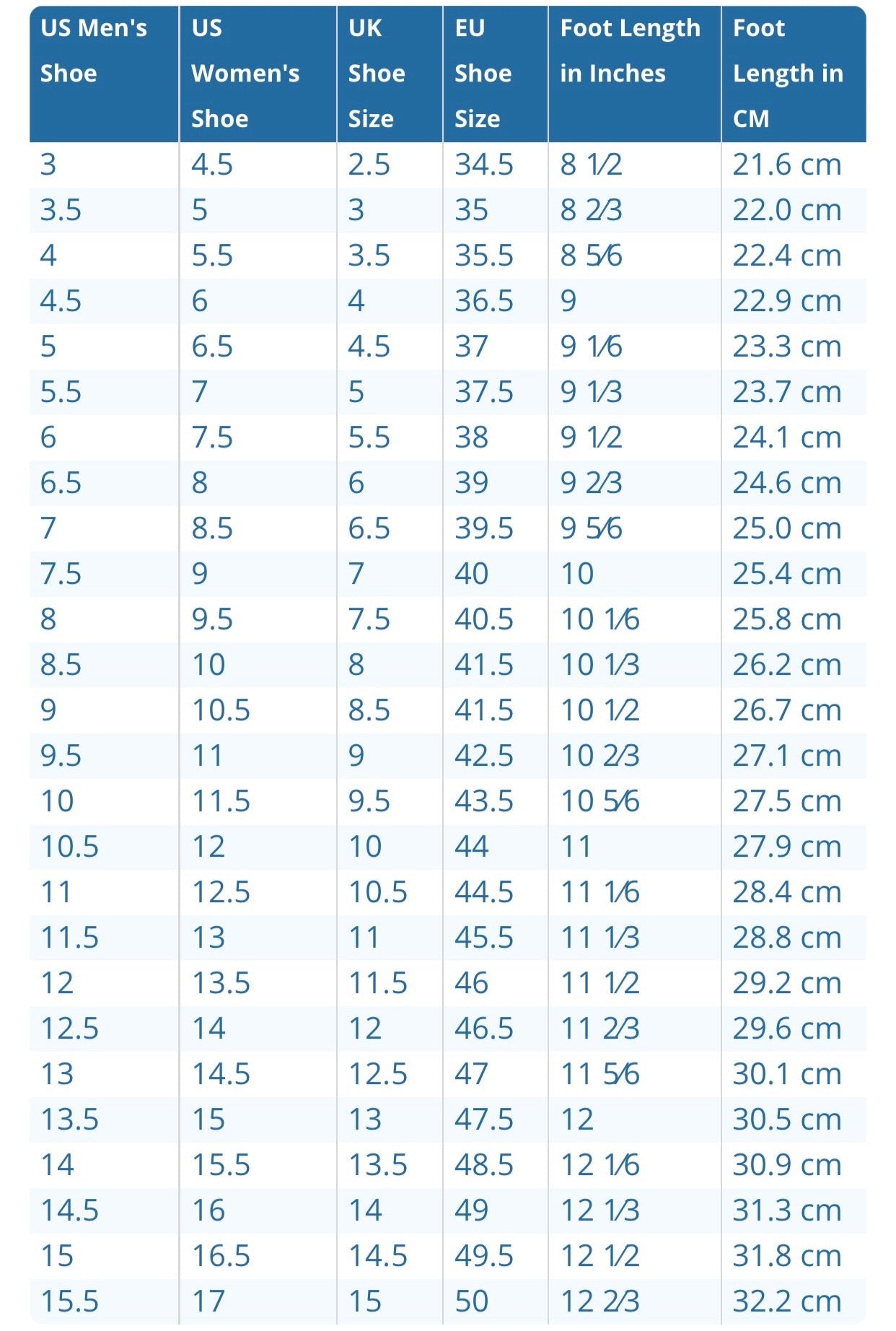 | US Men's Shoe | US Women's Shoe | UK Shoe Size | EU Shoe Size | Foot Length in Inches | Foot Length in CM |
|---|---|---|---|---|---|
| 3 | 4.5 | 2.5 | 34.5 | 8 1⁄2 | 21.6 cm |
| 3.5 | 5 | 3 | 35 | 8 2⁄3 | 22.0 cm |
| 4 | 5.5 | 3.5 | 35.5 | 8 5⁄6 | 22.4 cm |
| 4.5 | 6 | 4 | 36.5 | 9 | 22.9 cm |
| 5 | 6.5 | 4.5 | 37 | 9 1⁄6 | 23.3 cm |
| 5.5 | 7 | 5 | 37.5 | 9 1⁄3 | 23.7 cm |
| 6 | 7.5 | 5.5 | 38 | 9 1⁄2 | 24.1 cm |
| 6.5 | 8 | 6 | 39 | 9 2⁄3 | 24.6 cm |
| 7 | 8.5 | 6.5 | 39.5 | 9 5⁄6 | 25.0 cm |
| 7.5 | 9 | 7 | 40 | 10 | 25.4 cm |
| 8 | 9.5 | 7.5 | 40.5 | 10 1⁄6 | 25.8 cm |
| 8.5 | 10 | 8 | 41.5 | 10 1⁄3 | 26.2 cm |
| 9 | 10.5 | 8.5 | 41.5 | 10 1⁄2 | 26.7 cm |
| 9.5 | 11 | 9 | 42.5 | 10 2⁄3 | 27.1 cm |
| 10 | 11.5 | 9.5 | 43.5 | 10 5⁄6 | 27.5 cm |
| 10.5 | 12 | 10 | 44 | 11 | 27.9 cm |
| 11 | 12.5 | 10.5 | 44.5 | 11 1⁄6 | 28.4 cm |
| 11.5 | 13 | 11 | 45.5 | 11 1⁄3 | 28.8 cm |
| 12 | 13.5 | 11.5 | 46 | 11 1⁄2 | 29.2 cm |
| 12.5 | 14 | 12 | 46.5 | 11 2⁄3 | 29.6 cm |
| 13 | 14.5 | 12.5 | 47 | 11 5⁄6 | 30.1 cm |
| 13.5 | 15 | 13 | 47.5 | 12 | 30.5 cm |
| 14 | 15.5 | 13.5 | 48.5 | 12 1⁄6 | 30.9 cm |
| 14.5 | 16 | 14 | 49 | 12 1⁄3 | 31.3 cm |
| 15 | 16.5 | 14.5 | 49.5 | 12 1⁄2 | 31.8 cm |
| 15.5 | 17 | 15 | 50 | 12 2⁄3 | 32.2 cm |